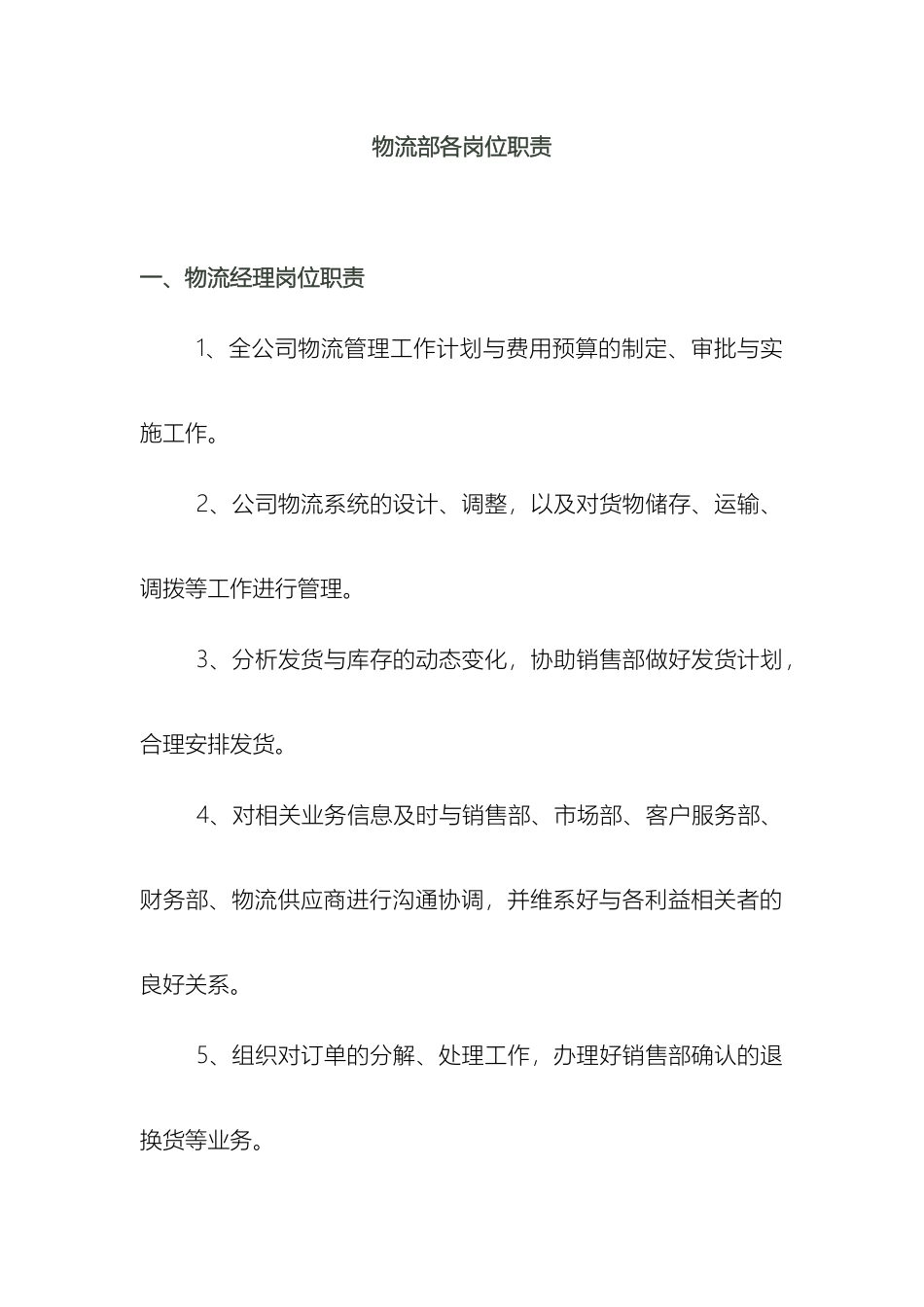 物流部各岗位职责

一、物流经理岗位职责

1、全公司物流管理工作计划与费用预算的制定、审批与实施工作。

2、公司物流系统的设计、调整，以及对货物储存、运输、调拨等工作进行管理。

3、分析发货与库存的动态变化，协助销售部做好发货计划，合理安排发货。

4、对相关业务信息及时与销售部、市场部、客户服务部、财务部、物流供应商进行沟通协调，并维系好与各利益相关者的良好关系。

5、组织对订单的分解、处理工作，办理好销售部确认的退换货等业务。